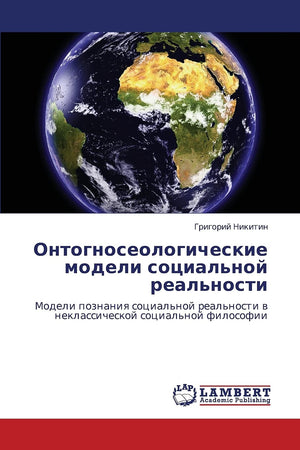 Григорий Никитин

Онтогносеологические модели социальной реальности

Модели познания социальной реальности в неклассической социальной философии

LAP
LAMBERT
Academic Publishing